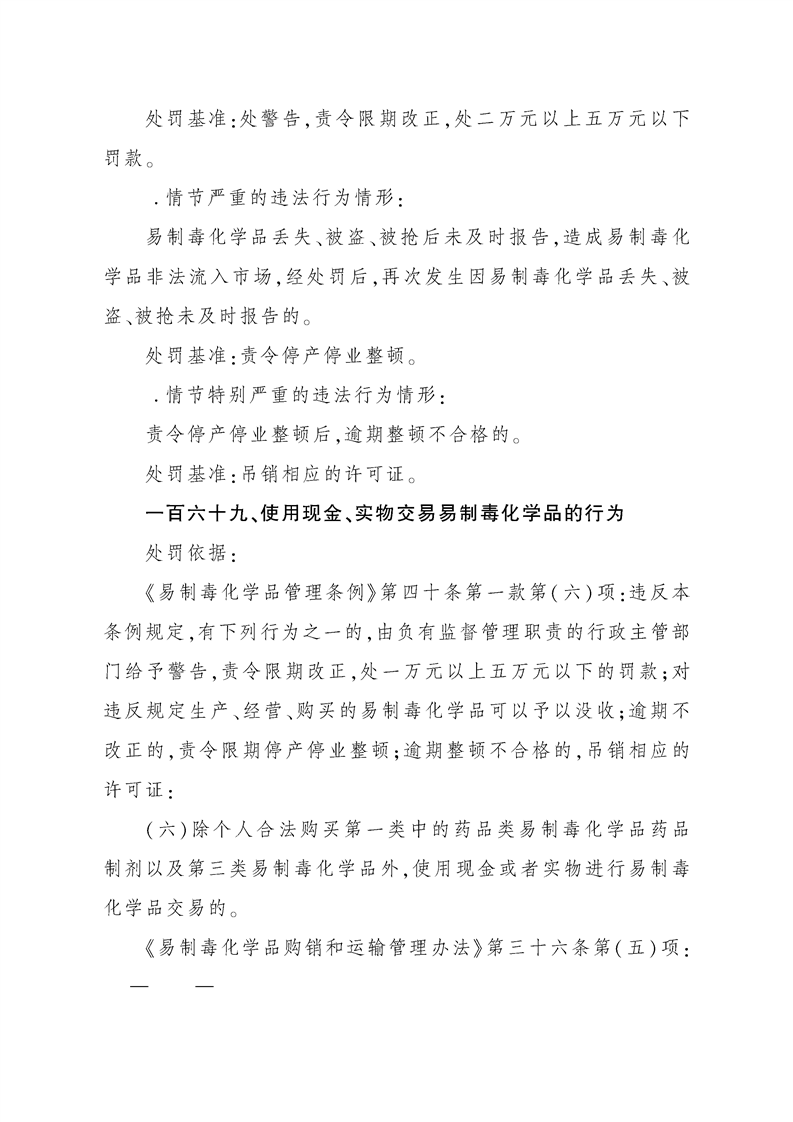 处罚基准：处警告，责令限期改正，处二万元以上五万元以下罚款。

．情节严重的违法行为情形：

易制毒化学品丢失、被盗、被抢后未及时报告，造成易制毒化学品非法流入市场，经处罚后，再次发生因易制毒化学品丢失、被盗、被抢未及时报告的。

处罚基准：责令停产停业整顿。

．情节特别严重的违法行为情形：

责令停产停业整顿后，逾期整顿不合格的。

处罚基准：吊销相应的许可证。

一百六十九、使用现金、实物交易易制毒化学品的行为

处罚依据：

《易制毒化学品管理条例》第四十条第一款第（六）项：违反本条例规定，有下列行为之一的，由负有监督管理职责的行政主管部门给予警告，责令限期改正，处一万元以上五万元以下的罚款；对违反规定生产、经营、购买的易制毒化学品可以予以没收；逾期不改正的，责令限期停产停业整顿；逾期整顿不合格的，吊销相应的许可证：

（六）除个人合法购买第一类中的药品类易制毒化学品药品制剂以及第三类易制毒化学品外，使用现金或者实物进行易制毒化学品交易的。

《易制毒化学品购销和运输管理办法》第三十六条第（五）项：

— —